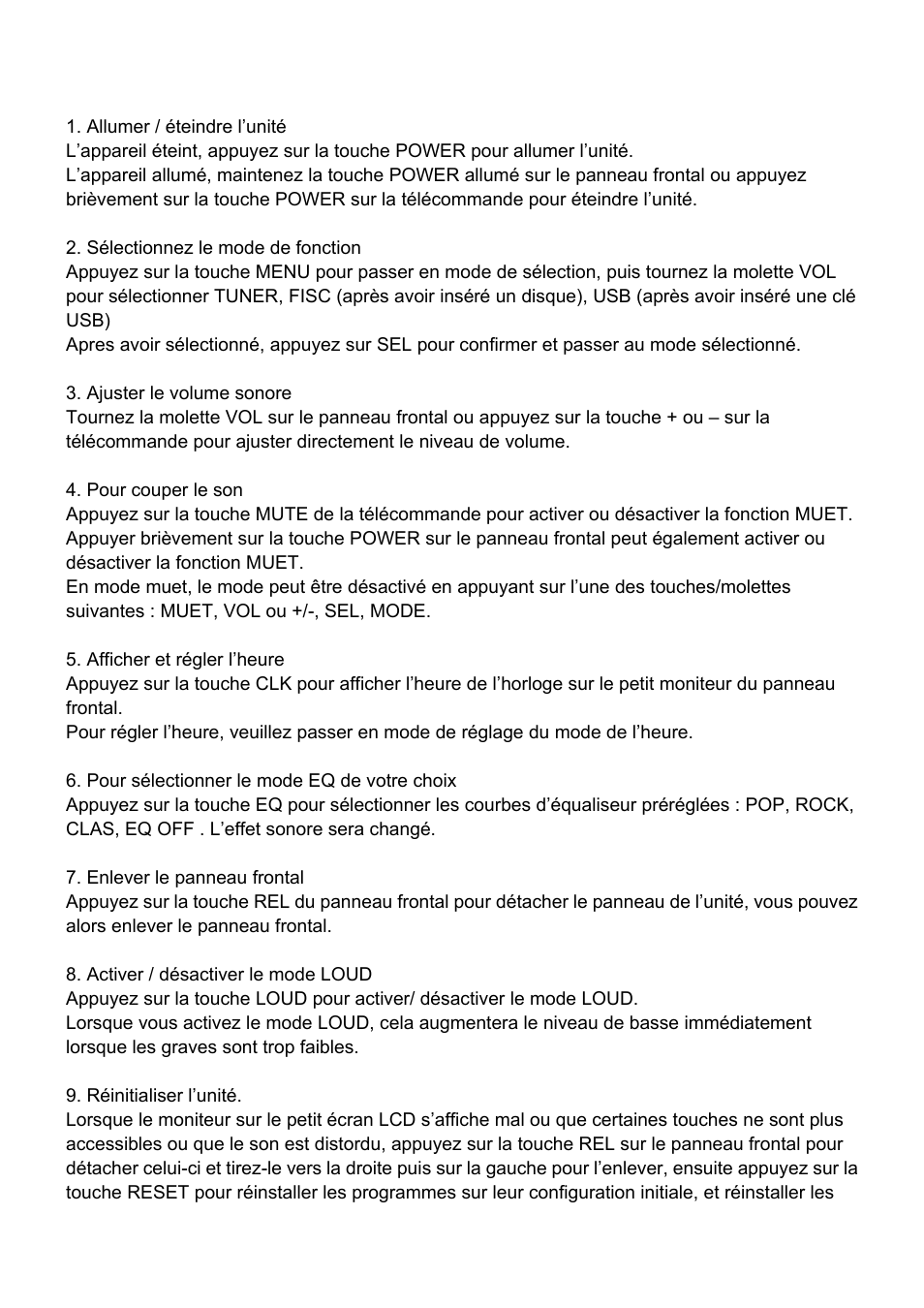 1. Allumer / éteindre l’unité
L’appareil éteint, appuyez sur la touche POWER pour allumer l’unité.
L’appareil allumé, maintenez la touche POWER allumé sur le panneau frontal ou appuyez brièvement sur la touche POWER sur la télécommande pour éteindre l’unité.

2. Sélectionnez le mode de fonction
Appuyez sur la touche MENU pour passer en mode de sélection, puis tournez la molette VOL pour sélectionner TUNER, FISC (après avoir inséré un disque), USB (après avoir inséré une clé USB)
Apres avoir sélectionné, appuyez sur SEL pour confirmer et passer au mode sélectionné.

3. Ajuster le volume sonore
Tournez la molette VOL sur le panneau frontal ou appuyez sur la touche + ou – sur la télécommande pour ajuster directement le niveau de volume.

4. Pour couper le son
Appuyez sur la touche MUTE de la télécommande pour activer ou désactiver la fonction MUET.
Appuyer brièvement sur la touche POWER sur le panneau frontal peut également activer ou désactiver la fonction MUET.
En mode muet, le mode peut être désactivé en appuyant sur l’une des touches/molettes suivantes : MUET, VOL ou +/-, SEL, MODE.

5. Afficher et régler l’heure
Appuyez sur la touche CLK pour afficher l’heure de l’horloge sur le petit moniteur du panneau frontal.
Pour régler l’heure, veuillez passer en mode de réglage du mode de l’heure.

6. Pour sélectionner le mode EQ de votre choix
Appuyez sur la touche EQ pour sélectionner les courbes d’équaliseur préréglées : POP, ROCK, CLAS, EQ OFF . L’effet sonore sera changé.

7. Enlever le panneau frontal
Appuyez sur la touche REL du panneau frontal pour détacher le panneau de l’unité, vous pouvez alors enlever le panneau frontal.

8. Activer / désactiver le mode LOUD
Appuyez sur la touche LOUD pour activer/ désactiver le mode LOUD.
Lorsque vous activez le mode LOUD, cela augmentera le niveau de basse immédiatement lorsque les graves sont trop faibles.

9. Réinitialiser l’unité.
Lorsque le moniteur sur le petit écran LCD s’affiche mal ou que certaines touches ne sont plus accessibles ou que le son est distordu, appuyez sur la touche REL sur le panneau frontal pour détacher celui-ci et tirez-le vers la droite puis sur la gauche pour l’enlever, ensuite appuyez sur la touche RESET pour réinstaller les programmes sur leur configuration initiale, et réinstaller les